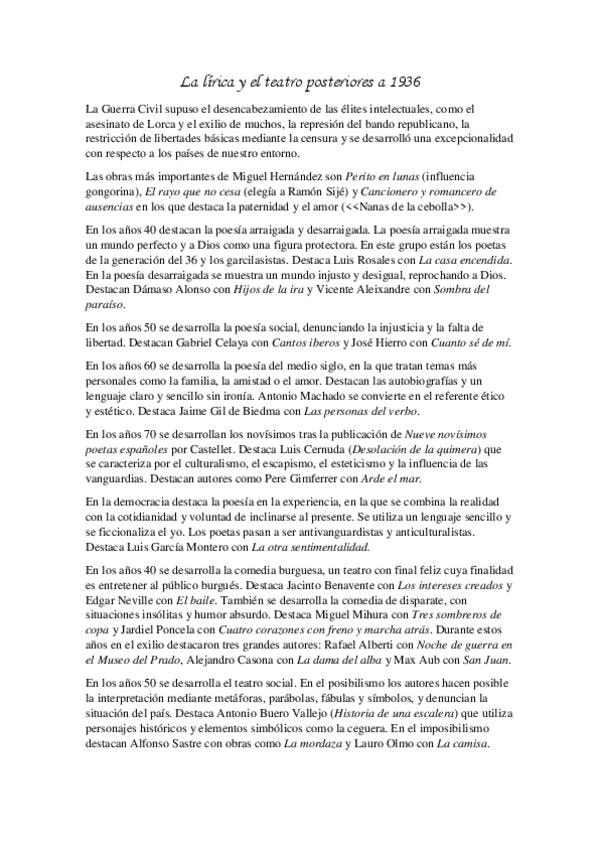 La lírica y el teatro posteriores a 1936

La Guerra Civil supuso el desencabezamiento de las élites intelectuales, como el asesinato de Lorca y el exilio de muchos, la represión del bando republicano, la restricción de libertades básicas mediante la censura y se desarrolló una excepcionalidad con respecto a los países de nuestro entorno.

Las obras más importantes de Miguel Hernández son Perito en lunas (influencia gongorina), El rayo que no cesa (elegía a Ramón Sijé) y Cancionero y romancero de ausencias en los que destaca la paternidad y el amor (<<Nanas de la cebolla>>).

En los años 40 destacan la poesía arraigada y desarraigada. La poesía arraigada muestra un mundo perfecto y a Dios como una figura protectora. En este grupo están los poetas de la generación del 36 y los garcilasistas. Destaca Luis Rosales con La casa encendida. En la poesía desarraigada se muestra un mundo injusto y desigual, reprochando a Dios. Destacan Dámaso Alonso con Hijos de la ira y Vicente Aleixandre con Sombra del paraíso.

En los años 50 se desarrolla la poesía social, denunciando la injusticia y la falta de libertad. Destacan Gabriel Celaya con Cantos iberos y José Hierro con Cuanto sé de mí.

En los años 60 se desarrolla la poesía del medio siglo, en la que tratan temas más personales como la familia, la amistad o el amor. Destacan las autobiografías y un lenguaje claro y sencillo sin ironía. Antonio Machado se convierte en el referente ético y estético. Destaca Jaime Gil de Biedma con Las personas del verbo.

En los años 70 se desarrollan los novísimos tras la publicación de Nueve novísimos poetas españoles por Castellet. Destaca Luis Cernuda (Desolación de la quimera) que se caracteriza por el culturalismo, el escapismo, el esteticismo y la influencia de las vanguardias. Destacan autores como Pere Gimferrer con Arde el mar.

En la democracia destaca la poesía en la experiencia, en la que se combina la realidad con la cotidianidad y voluntad de inclinarse al presente. Se utiliza un lenguaje sencillo y se ficcionaliza el yo. Los poetas pasan a ser antivanguardistas y anticulturalistas. Destaca Luis García Montero con La otra sentimentalidad.

En los años 40 se desarrolla la comedia burguesa, un teatro con final feliz cuya finalidad es entretener al público burgués. Destaca Jacinto Benavente con Los intereses creados y Edgar Neville con El baile. También se desarrolla la comedia de disparate, con situaciones insólitas y humor absurdo. Destaca Miguel Mihura con Tres sombreros de copa y Jardiel Poncela con Cuatro corazones con freno y marcha atrás. Durante estos años en el exilio destacaron tres grandes autores: Rafael Alberti con Noche de guerra en el Museo del Prado, Alejandro Casona con La dama del alba y Max Aub con San Juan.

En los años 50 se desarrolla el teatro social. En el posibilismo los autores hacen posible la interpretación mediante metáforas, parábolas, fábulas y símbolos, y denuncian la situación del país. Destaca Antonio Buero Vallejo (Historia de una escalera) que utiliza personajes históricos y elementos simbólicos como la ceguera. En el imposibilismo destacan Alfonso Sastre con obras como La mordaza y Lauro Olmo con La camisa.